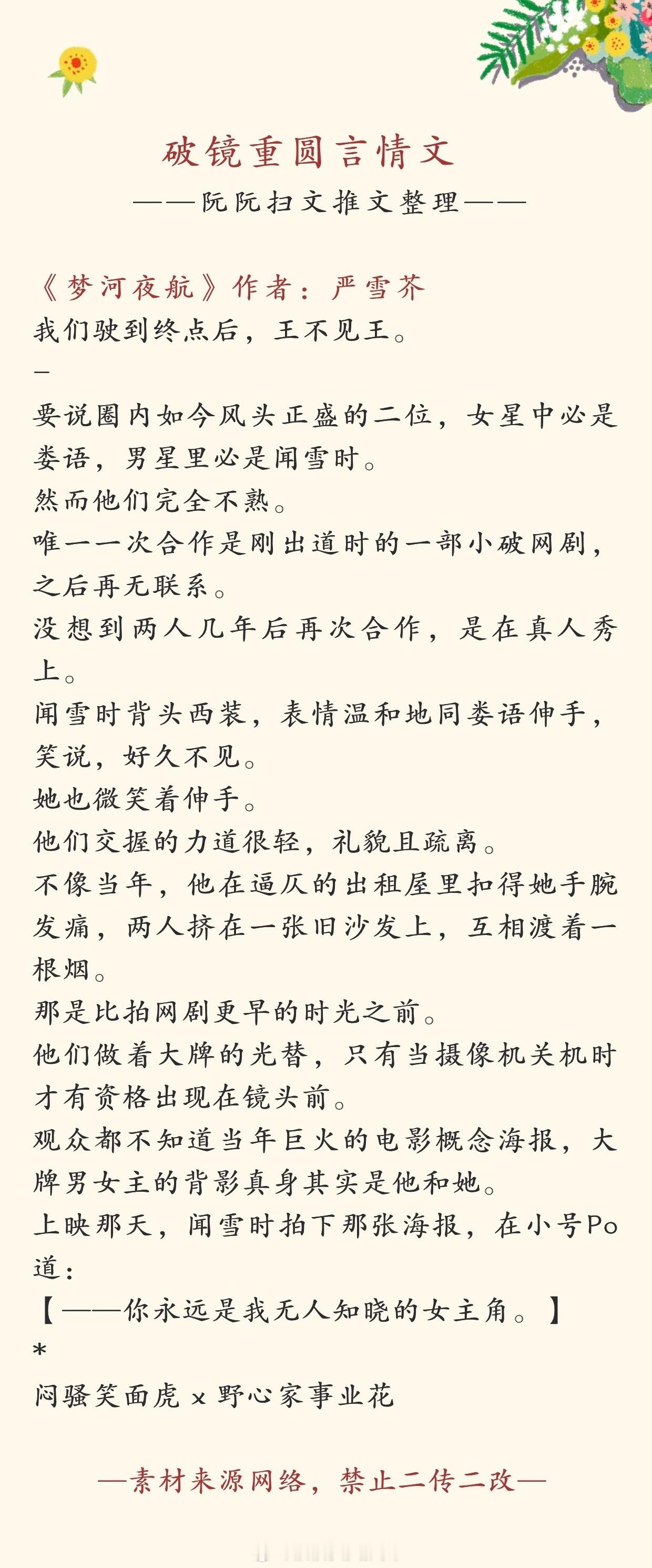 破镜重圆言情文

——阮阮扫文推文整理——

《梦河夜航》作者：严雪芥
我们驶到终点后，王不见王。
–
要说圈内如今风头正盛的二位，女星中必是娄语，男星里必是闻雪时。
然而他们完全不熟。
唯一一次合作是刚出道时的一部小破网剧，之后再无联系。
没想到两人几年后再次合作，是在真人秀上。
闻雪时背头西装，表情温和地同娄语伸手，笑说，好久不见。
她也微笑着伸手。
他们交握的力道很轻，礼貌且疏离。
不像当年，他在逼仄的出租屋里扣得她手腕发痛，两人挤在一张旧沙发上，互相渡着一根烟。
那是比拍网剧更早的时光之前。
他们做着大牌的光替，只有当摄像机关机时才有资格出现在镜头前。
观众都不知道当年巨火的电影概念海报，大牌男女主的背影真身其实是他和她。
上映那天，闻雪时拍下那张海报，在小号Po道：
【——你永远是我无人知晓的女主角。】
*
闷骚笑面虎 x 野心家事业花

—素材来源网络，禁止二传二改—